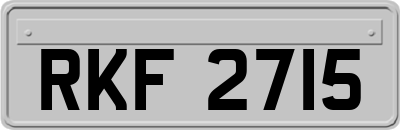 RKF 2715